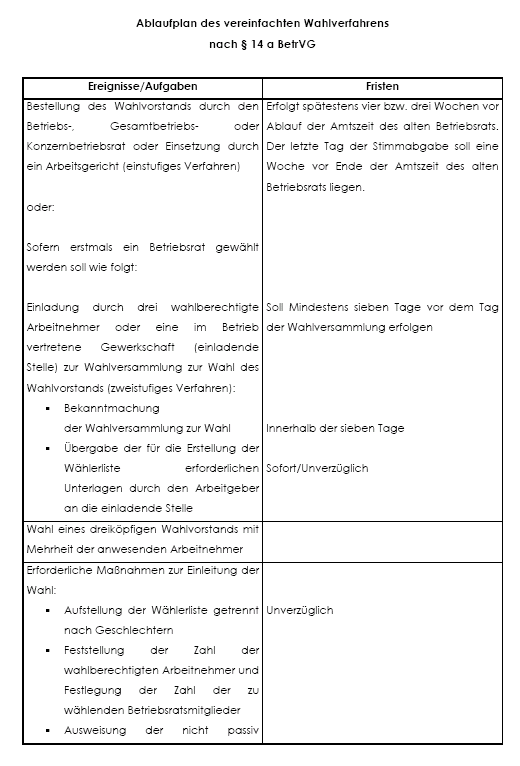 Ablaufplan des vereinfachten Wahlverfahrens
nach § 14 a BetrVG

| Ereignisse/Aufgaben | Fristen |
|---|---|
| Bestellung des Wahlvorstands durch den Betriebs-, Gesamtbetriebs- oder Konzernbetriebsrat oder Einsetzung durch ein Arbeitsgericht (einstufiges Verfahren)<br><br>oder:<br><br>Sofern erstmals ein Betriebsrat gewählt werden soll wie folgt:<br><br>Einladung durch drei wahlberechtigte Arbeitnehmer oder eine im Betrieb vertretene Gewerkschaft (einladende Stelle) zur Wahlversammlung zur Wahl des Wahlvorstands (zweistufiges Verfahren):<br>▪ Bekanntmachung der Wahlversammlung zur Wahl<br>▪ Übergabe der für die Erstellung der Wählerliste erforderlichen Unterlagen durch den Arbeitgeber an die einladende Stelle | Erfolgt spätestens vier bzw. drei Wochen vor Ablauf der Amtszeit des alten Betriebsrats. Der letzte Tag der Stimmabgabe soll eine Woche vor Ende der Amtszeit des alten Betriebsrats liegen.<br><br>Soll Mindestens sieben Tage vor dem Tag der Wahlversammlung erfolgen<br><br>Innerhalb der sieben Tage<br><br>Sofort/Unverzüglich |
| Wahl eines dreiköpfigen Wahlvorstands mit Mehrheit der anwesenden Arbeitnehmer | |
| Erforderliche Maßnahmen zur Einleitung der Wahl:<br>▪ Aufstellung der Wählerliste getrennt nach Geschlechtern<br>▪ Feststellung der Zahl der wahlberechtigten Arbeitnehmer und Festlegung der Zahl der zu wählenden Betriebsratsmitglieder<br>▪ Ausweisung der nicht passiv | Unverzüglich |